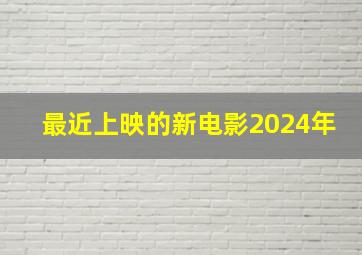 最近上映的新电影2024年